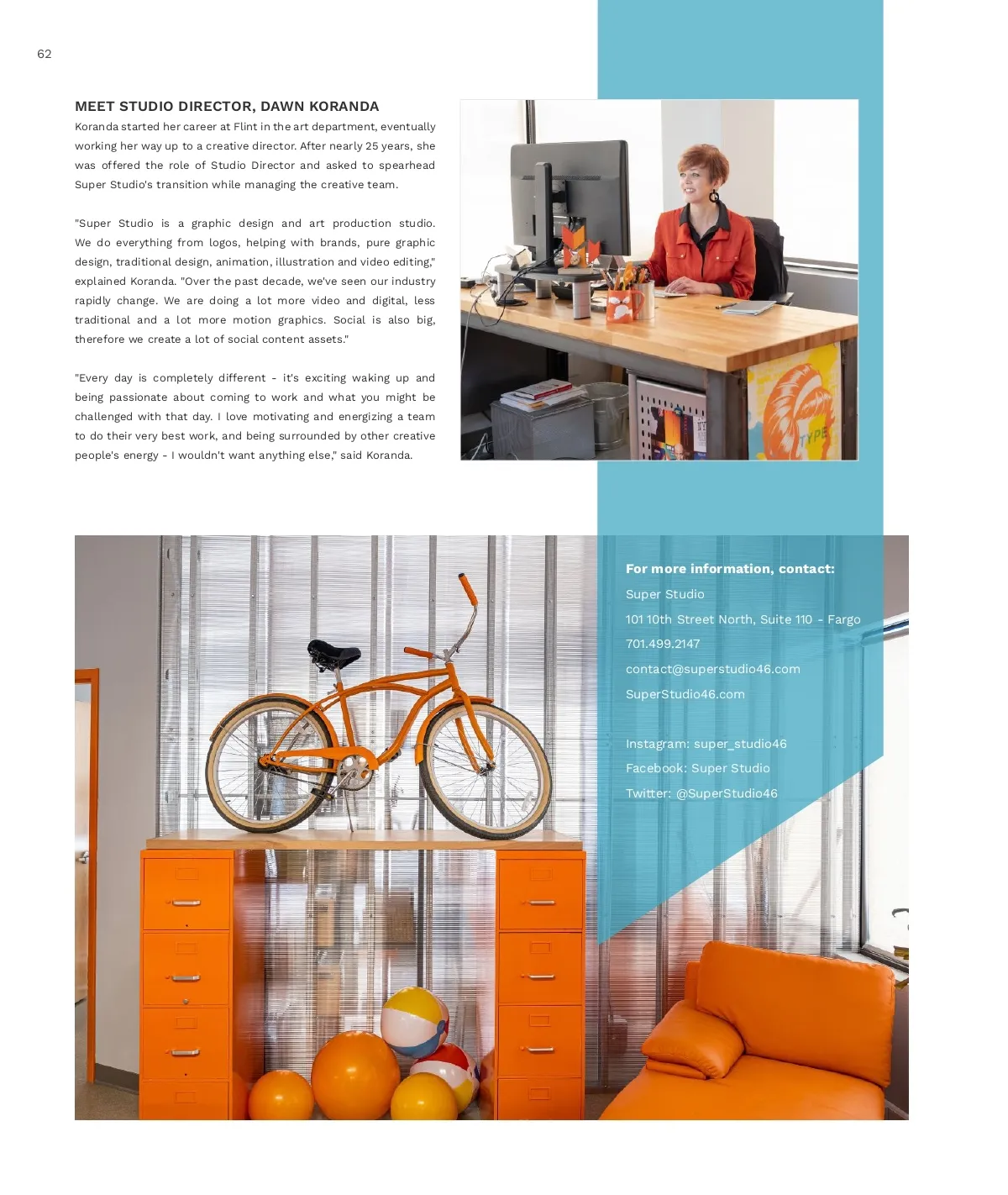 62

MEET STUDIO DIRECTOR, DAWN KORANDA

Koranda started her career at Flint in the art department, eventually working her way up to a creative director. After nearly 25 years, she was offered the role of Studio Director and asked to spearhead Super Studio's transition while managing the creative team.

"Super Studio is a graphic design and art production studio. We do everything from logos, helping with brands, pure graphic design, traditional design, animation, illustration and video editing," explained Koranda. "Over the past decade, we've seen our industry rapidly change. We are doing a lot more video and digital, less traditional and a lot more motion graphics. Social is also big, therefore we create a lot of social content assets."

"Every day is completely different - it's exciting waking up and being passionate about coming to work and what you might be challenged with that day. I love motivating and energizing a team to do their very best work, and being surrounded by other creative people's energy - I wouldn't want anything else," said Koranda.

TYPE

For more information, contact:

Super Studio

101 10th Street North, Suite 110 - Fargo

701.499.2147

contact@superstudio46.com

SuperStudio46.com

Instagram: super_studio46

Facebook: Super Studio

Twitter: @SuperStudio46